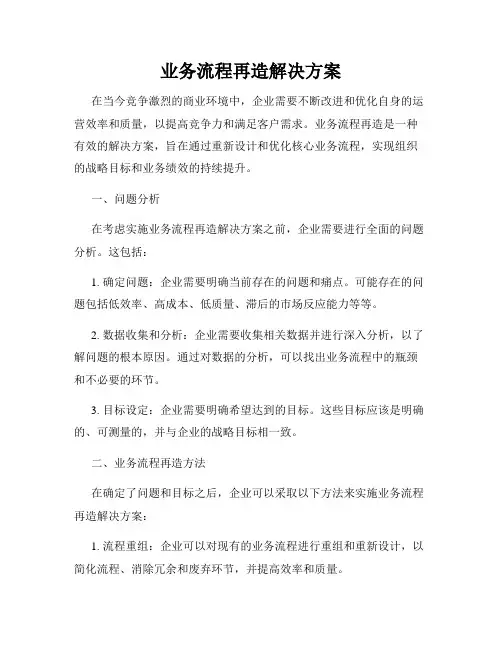 业务流程再造解决方案

在当今竞争激烈的商业环境中，企业需要不断改进和优化自身的运营效率和质量，以提高竞争力和满足客户需求。业务流程再造是一种有效的解决方案，旨在通过重新设计和优化核心业务流程，实现组织的战略目标和业务绩效的持续提升。

一、问题分析

在考虑实施业务流程再造解决方案之前，企业需要进行全面的问题分析。这包括：

1. 确定问题：企业需要明确当前存在的问题和痛点。可能存在的问题包括低效率、高成本、低质量、滞后的市场反应能力等等。

2. 数据收集和分析：企业需要收集相关数据并进行深入分析，以了解问题的根本原因。通过对数据的分析，可以找出业务流程中的瓶颈和不必要的环节。

3. 目标设定：企业需要明确希望达到的目标。这些目标应该是明确的、可测量的，并与企业的战略目标相一致。

二、业务流程再造方法

在确定了问题和目标之后，企业可以采取以下方法来实施业务流程再造解决方案：

1. 流程重组：企业可以对现有的业务流程进行重组和重新设计，以简化流程、消除冗余和废弃环节，并提高效率和质量。